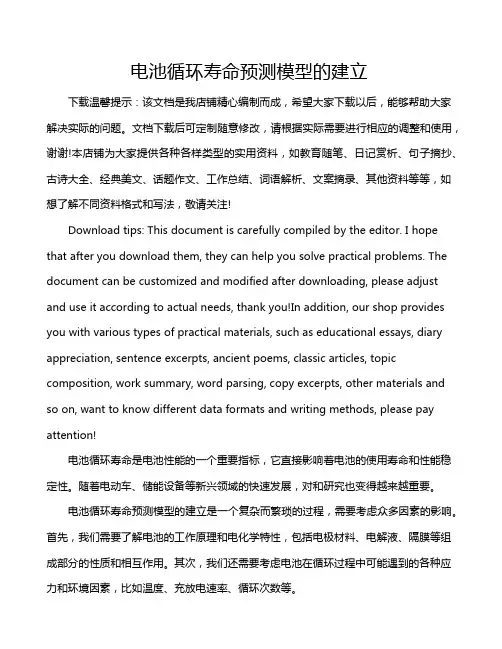 电池循环寿命预测模型的建立

下载温馨提示：该文档是我店铺精心编制而成，希望大家下载以后，能够帮助大家解决实际的问题。文档下载后可定制随意修改，请根据实际需要进行相应的调整和使用，谢谢!本店铺为大家提供各种各样类型的实用资料，如教育随笔、日记赏析、句子摘抄、古诗大全、经典美文、话题作文、工作总结、词语解析、文案摘录、其他资料等等，如想了解不同资料格式和写法，敬请关注!

Download tips: This document is carefully compiled by the editor. I hope that after you download them, they can help you solve practical problems. The document can be customized and modified after downloading, please adjust and use it according to actual needs, thank you!In addition, our shop provides you with various types of practical materials, such as educational essays, diary appreciation, sentence excerpts, ancient poems, classic articles, topic composition, work summary, word parsing, copy excerpts, other materials and so on, want to know different data formats and writing methods, please pay attention!

电池循环寿命是电池性能的一个重要指标，它直接影响着电池的使用寿命和性能稳定性。随着电动车、储能设备等新兴领域的快速发展，对和研究也变得越来越重要。

电池循环寿命预测模型的建立是一个复杂而繁琐的过程，需要考虑众多因素的影响。首先，我们需要了解电池的工作原理和电化学特性，包括电极材料、电解液、隔膜等组成部分的性质和相互作用。其次，我们还需要考虑电池在循环过程中可能遇到的各种应力和环境因素，比如温度、充放电速率、循环次数等。